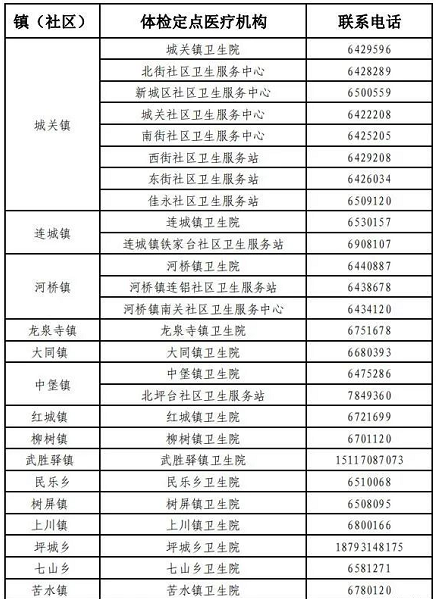 | 镇（社区） | 体检定点医疗机构 | 联系电话 |
|---|---|---|
| 城关镇 | 城关镇卫生院 | 6429596 |
| | 北街社区卫生服务中心 | 6428289 |
| | 新城区社区卫生服务中心 | 6500559 |
| | 城关社区卫生服务中心 | 6422208 |
| | 南街社区卫生服务中心 | 6425205 |
| | 西街社区卫生服务站 | 6429208 |
| | 东街社区卫生服务站 | 6426034 |
| | 佳永社区卫生服务站 | 6509120 |
| 连城镇 | 连城镇卫生院 | 6530157 |
| | 连城镇铁家台社区卫生服务站 | 6908107 |
| 河桥镇 | 河桥镇卫生院 | 6440887 |
| | 河桥镇连铝社区卫生服务站 | 6438678 |
| | 河桥镇南关社区卫生服务中心 | 6434120 |
| 龙泉寺镇 | 龙泉寺镇卫生院 | 6751678 |
| 大同镇 | 大同镇卫生院 | 6680393 |
| 中堡镇 | 中堡镇卫生院 | 6475286 |
| | 北坪台社区卫生服务站 | 7849360 |
| 红城镇 | 红城镇卫生院 | 6721699 |
| 柳树镇 | 柳树镇卫生院 | 6701120 |
| 武胜驿镇 | 武胜驿镇卫生院 | 15117087073 |
| 民乐乡 | 民乐乡卫生院 | 6510068 |
| 树屏镇 | 树屏镇卫生院 | 6508095 |
| 上川镇 | 上川镇卫生院 | 6800166 |
| 坪城乡 | 坪城乡卫生院 | 18793148175 |
| 七山乡 | 七山乡卫生院 | 6581271 |
| 苦水镇 | 苦水镇卫生院 | 6780120 |